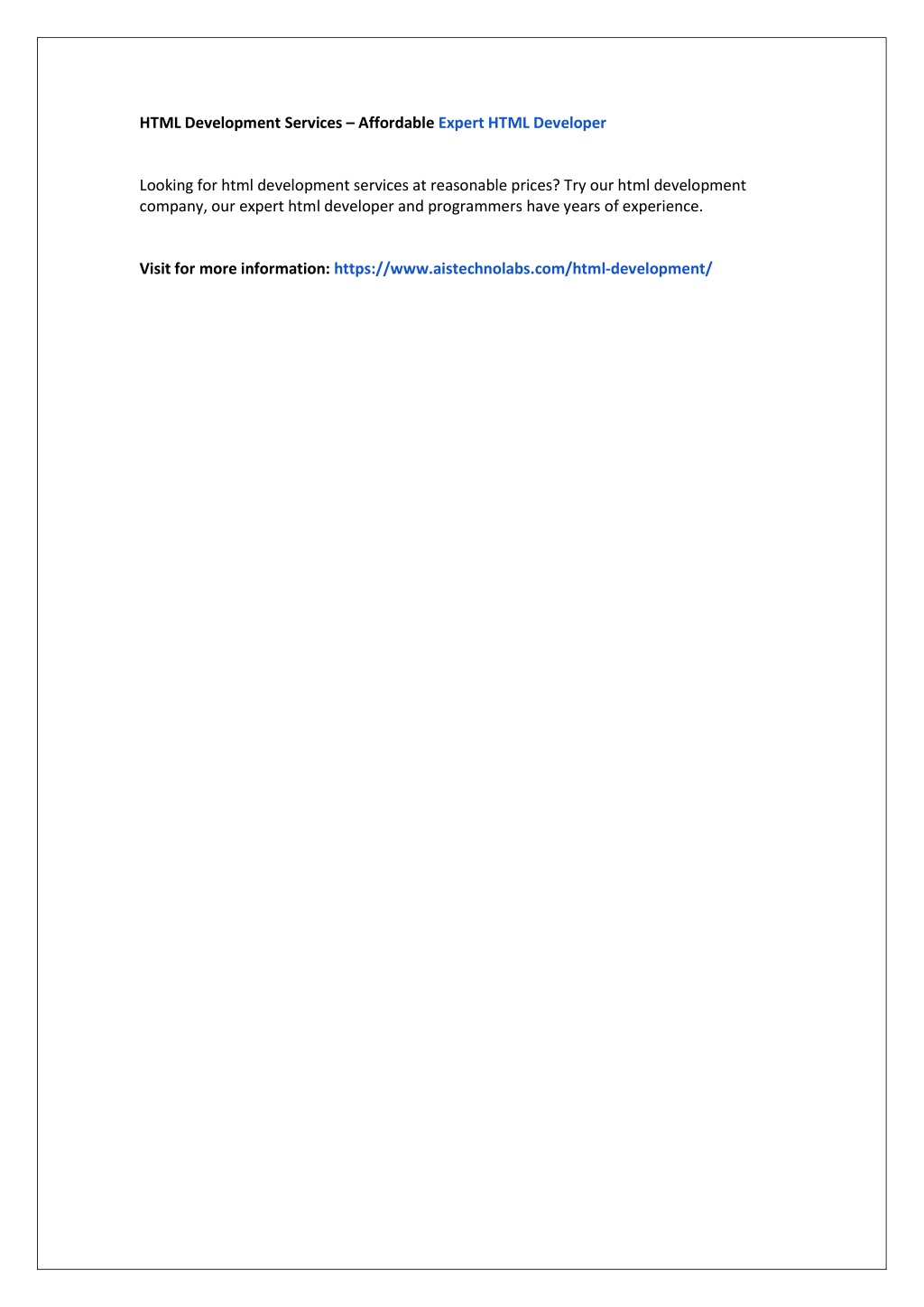 HTML Development Services – Affordable Expert HTML Developer

Looking for html development services at reasonable prices? Try our html development company, our expert html developer and programmers have years of experience.

Visit for more information: https://www.aistechnolabs.com/html-development/